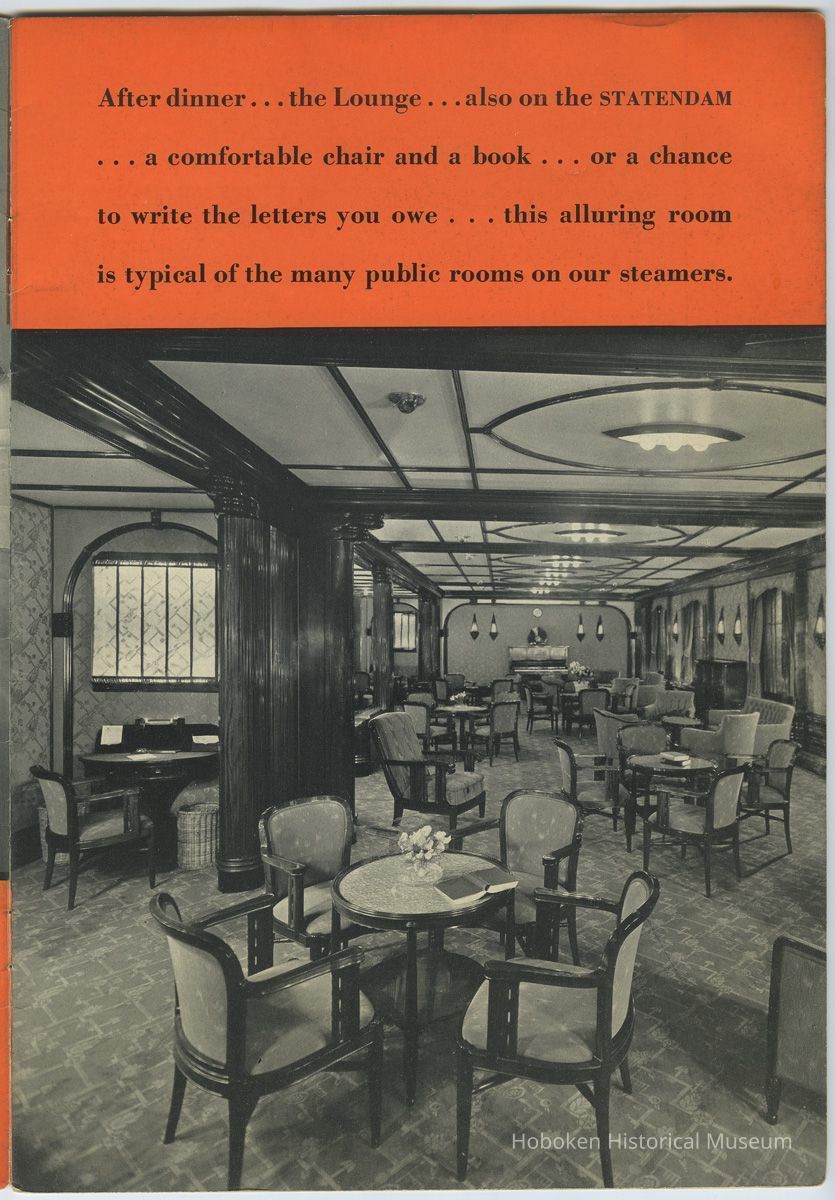 After dinner . . . the Lounge . . . also on the STATENDAM . . . a comfortable chair and a book . . . or a chance to write the letters you owe . . . this alluring room is typical of the many public rooms on our steamers.

Hoboken Historical Museum